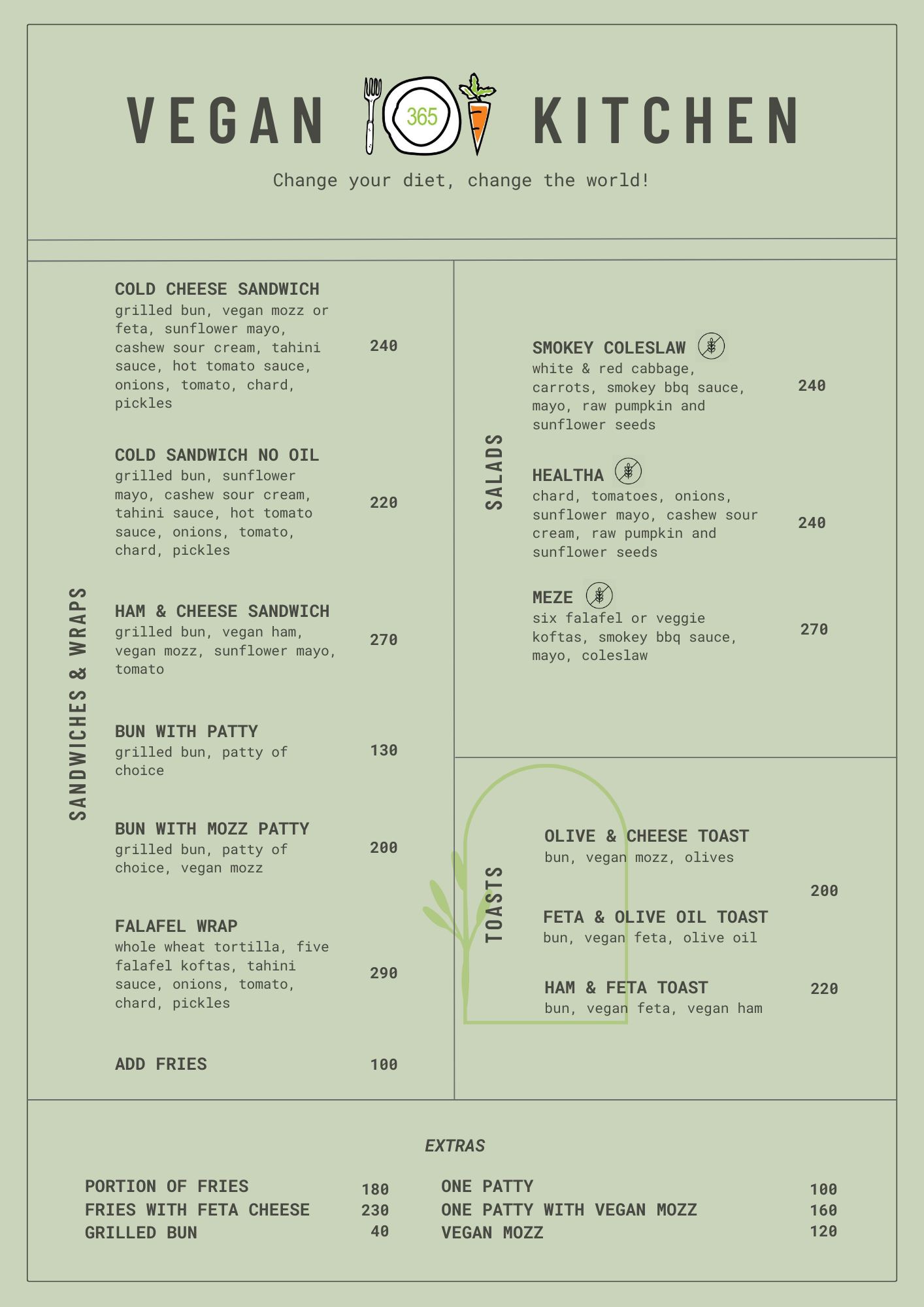 VEGAN 365 KITCHEN

Change your diet, change the world!

SANDWICHES & WRAPS

COLD CHEESE SANDWICH
grilled bun, vegan mozz or feta, sunflower mayo, cashew sour cream, tahini sauce, hot tomato sauce, onions, tomato, chard, pickles
240

COLD SANDWICH NO OIL
grilled bun, sunflower mayo, cashew sour cream, tahini sauce, hot tomato sauce, onions, tomato, chard, pickles
220

HAM & CHEESE SANDWICH
grilled bun, vegan ham, vegan mozz, sunflower mayo, tomato
270

BUN WITH PATTY
grilled bun, patty of choice
130

BUN WITH MOZZ PATTY
grilled bun, patty of choice, vegan mozz
200

FALAFEL WRAP
whole wheat tortilla, five falafel koftas, tahini sauce, onions, tomato, chard, pickles
290

ADD FRIES
100

SALADS

SMOKEY COLESLAW
white & red cabbage, carrots, smokey bbq sauce, mayo, raw pumpkin and sunflower seeds
240

HEALTHA
chard, tomatoes, onions, sunflower mayo, cashew sour cream, raw pumpkin and sunflower seeds
240

MEZE
six falafel or veggie koftas, smokey bbq sauce, mayo, coleslaw
270

TOASTS

OLIVE & CHEESE TOAST
bun, vegan mozz, olives

200

FETA & OLIVE OIL TOAST
bun, vegan feta, olive oil

HAM & FETA TOAST
bun, vegan feta, vegan ham
220

EXTRAS

PORTION OF FRIES 180
FRIES WITH FETA CHEESE 230
GRILLED BUN 40

ONE PATTY 100
ONE PATTY WITH VEGAN MOZZ 160
VEGAN MOZZ 120